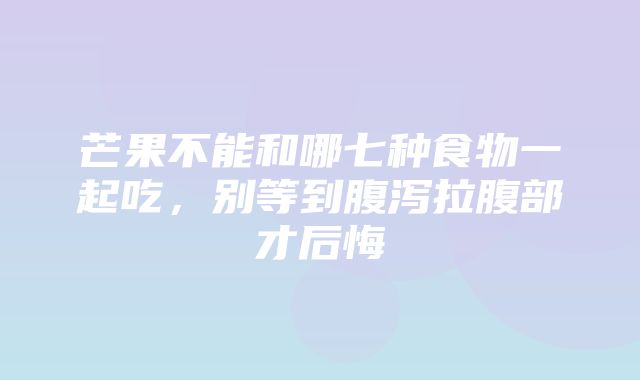 芒果不能和哪七种食物一起吃，别等到腹泻拉腹部才后悔